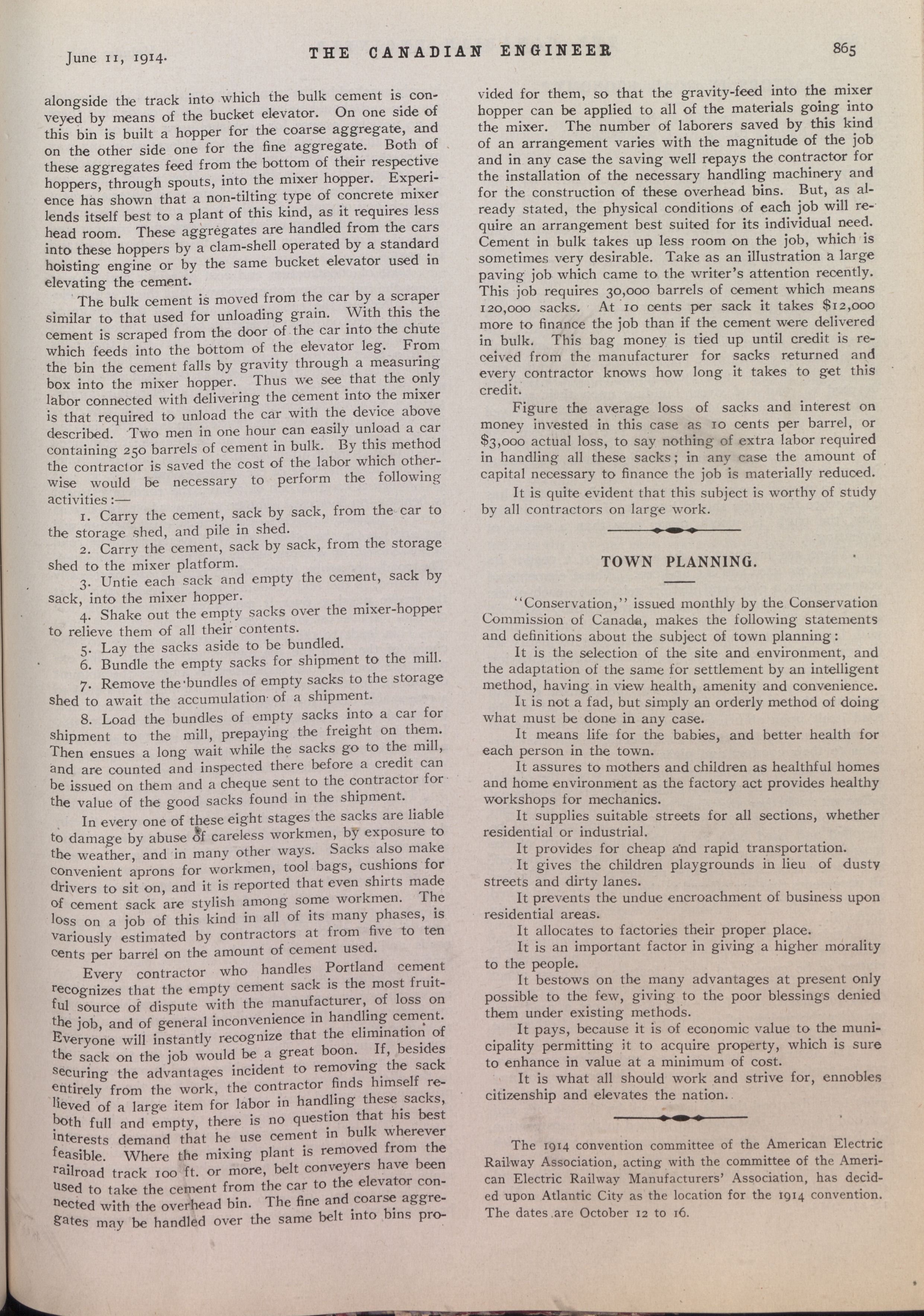 June 11, 1914. THE CANADIAN ENGINEER 865

alongside the track into which the bulk cement is conveyed by means of the bucket elevator. On one side of this bin is built a hopper for the coarse aggregate, and on the other side one for the fine aggregate. Both of these aggregates feed from the bottom of their respective hoppers, through spouts, into the mixer hopper. Experience has shown that a non-tilting type of concrete mixer lends itself best to a plant of this kind, as it requires less head room. These aggregates are handled from the cars into these hoppers by a clam-shell operated by a standard hoisting engine or by the same bucket elevator used in elevating the cement.

The bulk cement is moved from the car by a scraper similar to that used for unloading grain. With this the cement is scraped from the door of the car into the chute which feeds into the bottom of the elevator leg. From the bin the cement falls by gravity through a measuring box into the mixer hopper. Thus we see that the only labor connected with delivering the cement into the mixer is that required to unload the car with the device above described. Two men in one hour can easily unload a car containing 250 barrels of cement in bulk. By this method the contractor is saved the cost of the labor which otherwise would be necessary to perform the following activities:—

1. Carry the cement, sack by sack, from the car to the storage shed, and pile in shed.

2. Carry the cement, sack by sack, from the storage shed to the mixer platform.

3. Untie each sack and empty the cement, sack by sack, into the mixer hopper.

4. Shake out the empty sacks over the mixer-hopper to relieve them of all their contents.

5. Lay the sacks aside to be bundled.

6. Bundle the empty sacks for shipment to the mill.

7. Remove the bundles of empty sacks to the storage shed to await the accumulation of a shipment.

8. Load the bundles of empty sacks into a car for shipment to the mill, prepaying the freight on them. Then ensues a long wait while the sacks go to the mill, and are counted and inspected there before a credit can be issued on them and a cheque sent to the contractor for the value of the good sacks found in the shipment.

In every one of these eight stages the sacks are liable to damage by abuse of careless workmen, by exposure to the weather, and in many other ways. Sacks also make convenient aprons for workmen, tool bags, cushions for drivers to sit on, and it is reported that even shirts made of cement sack are stylish among some workmen. The loss on a job of this kind in all of its many phases, is variously estimated by contractors at from five to ten cents per barrel on the amount of cement used.

Every contractor who handles Portland cement recognizes that the empty cement sack is the most fruitful source of dispute with the manufacturer, of loss on the job, and of general inconvenience in handling cement. Everyone will instantly recognize that the elimination of the sack on the job would be a great boon. If, besides securing the advantages incident to removing the sack entirely from the work, the contractor finds himself relieved of a large item for labor in handling these sacks, both full and empty, there is no question that his best interests demand that he use cement in bulk wherever feasible. Where the mixing plant is removed from the railroad track 100 ft. or more, belt conveyers have been used to take the cement from the car to the elevator connected with the overhead bin. The fine and coarse aggregates may be handled over the same belt into bins provided for them, so that the gravity-feed into the mixer hopper can be applied to all of the materials going into the mixer. The number of laborers saved by this kind of an arrangement varies with the magnitude of the job and in any case the saving well repays the contractor for the installation of the necessary handling machinery and for the construction of these overhead bins. But, as already stated, the physical conditions of each job will require an arrangement best suited for its individual need. Cement in bulk takes up less room on the job, which is sometimes very desirable. Take as an illustration a large paving job which came to the writer's attention recently. This job requires 30,000 barrels of cement which means 120,000 sacks. At 10 cents per sack it takes $12,000 more to finance the job than if the cement were delivered in bulk. This bag money is tied up until credit is received from the manufacturer for sacks returned and every contractor knows how long it takes to get this credit.

Figure the average loss of sacks and interest on money invested in this case as 10 cents per barrel, or $3,000 actual loss, to say nothing of extra labor required in handling all these sacks; in any case the amount of capital necessary to finance the job is materially reduced.

It is quite evident that this subject is worthy of study by all contractors on large work.

TOWN PLANNING.

"Conservation," issued monthly by the Conservation Commission of Canada, makes the following statements and definitions about the subject of town planning:

It is the selection of the site and environment, and the adaptation of the same for settlement by an intelligent method, having in view health, amenity and convenience.

It is not a fad, but simply an orderly method of doing what must be done in any case.

It means life for the babies, and better health for each person in the town.

It assures to mothers and children as healthful homes and home environment as the factory act provides healthy workshops for mechanics.

It supplies suitable streets for all sections, whether residential or industrial.

It provides for cheap and rapid transportation.

It gives the children playgrounds in lieu of dusty streets and dirty lanes.

It prevents the undue encroachment of business upon residential areas.

It allocates to factories their proper place.

It is an important factor in giving a higher morality to the people.

It bestows on the many advantages at present only possible to the few, giving to the poor blessings denied them under existing methods.

It pays, because it is of economic value to the municipality permitting it to acquire property, which is sure to enhance in value at a minimum of cost.

It is what all should work and strive for, ennobles citizenship and elevates the nation.

The 1914 convention committee of the American Electric Railway Association, acting with the committee of the American Electric Railway Manufacturers' Association, has decided upon Atlantic City as the location for the 1914 convention. The dates are October 12 to 16.